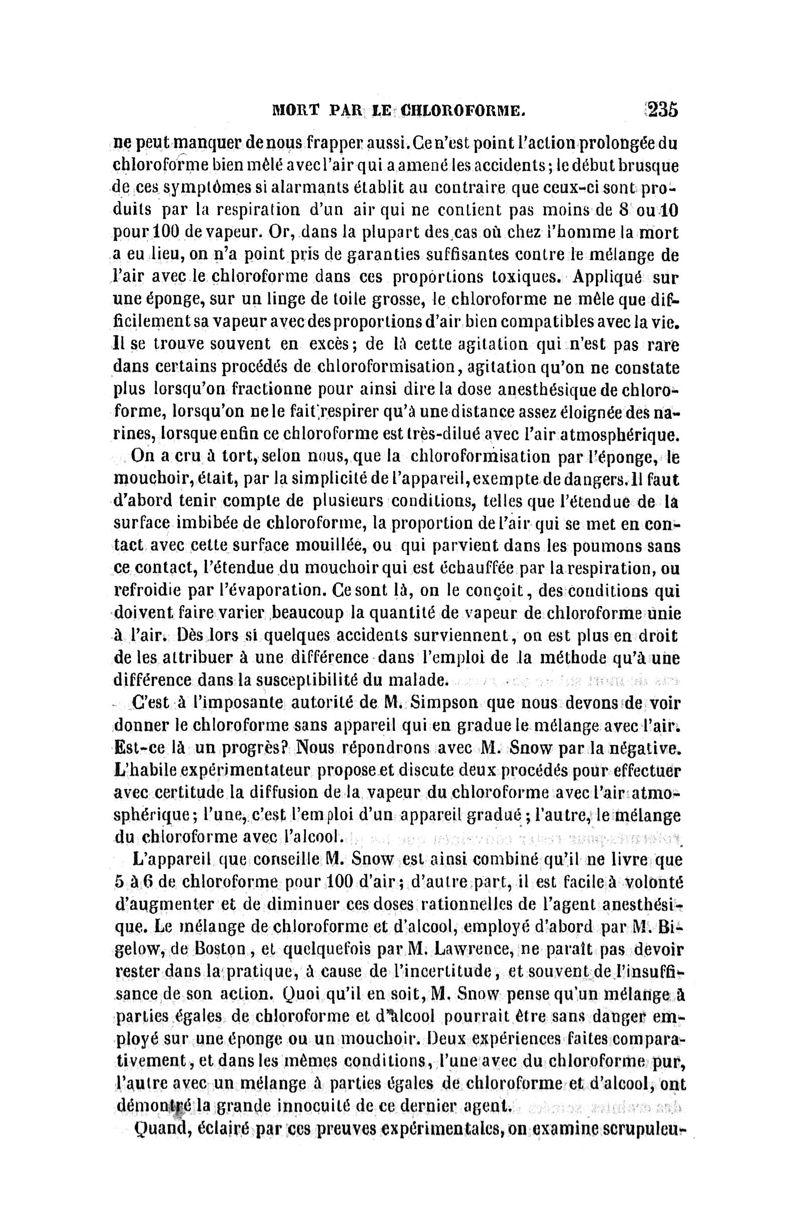 MORT PAR LE CHLOROFORME. 235

ne peut manquer de nous frapper aussi. Ce n'est point l'action prolongée du chloroforme bien mêlé avec l'air qui a amené les accidents; le début brusque de ces symptômes si alarmants établit au contraire que ceux-ci sont produits par la respiration d'un air qui ne contient pas moins de 8 ou 10 pour 100 de vapeur. Or, dans la plupart des cas où chez l'homme la mort a eu lieu, on n'a point pris de garanties suffisantes contre le mélange de l'air avec le chloroforme dans ces proportions toxiques. Appliqué sur une éponge, sur un linge de toile grosse, le chloroforme ne mêle que difficilement sa vapeur avec des proportions d'air bien compatibles avec la vie. Il se trouve souvent en excès; de là cette agitation qui n'est pas rare dans certains procédés de chloroformisation, agitation qu'on ne constate plus lorsqu'on fractionne pour ainsi dire la dose anesthésique de chloroforme, lorsqu'on ne le fait respirer qu'à une distance assez éloignée des narines, lorsque enfin ce chloroforme est très-dilué avec l'air atmosphérique.

On a cru à tort, selon nous, que la chloroformisation par l'éponge, le mouchoir, était, par la simplicité de l'appareil, exempte de dangers. Il faut d'abord tenir compte de plusieurs conditions, telles que l'étendue de la surface imbibée de chloroforme, la proportion de l'air qui se met en contact avec cette surface mouillée, ou qui parvient dans les poumons sans ce contact, l'étendue du mouchoir qui est échauffée par la respiration, ou refroidie par l'évaporation. Ce sont là, on le conçoit, des conditions qui doivent faire varier beaucoup la quantité de vapeur de chloroforme unie à l'air. Dès lors si quelques accidents surviennent, on est plus en droit de les attribuer à une différence dans l'emploi de la méthode qu'à une différence dans la susceptibilité du malade.

C'est à l'imposante autorité de M. Simpson que nous devons de voir donner le chloroforme sans appareil qui en gradue le mélange avec l'air. Est-ce là un progrès? Nous répondrons avec M. Snow par la négative. L'habile expérimentateur propose et discute deux procédés pour effectuer avec certitude la diffusion de la vapeur du chloroforme avec l'air atmosphérique; l'une, c'est l'emploi d'un appareil gradué; l'autre, le mélange du chloroforme avec l'alcool.

L'appareil que conseille M. Snow est ainsi combiné qu'il ne livre que 5 à 6 de chloroforme pour 100 d'air; d'autre part, il est facile à volonté d'augmenter et de diminuer ces doses rationnelles de l'agent anesthésique. Le mélange de chloroforme et d'alcool, employé d'abord par M. Bigelow, de Boston, et quelquefois par M. Lawrence, ne paraît pas devoir rester dans la pratique, à cause de l'incertitude, et souvent de l'insuffisance de son action. Quoi qu'il en soit, M. Snow pense qu'un mélange à parties égales de chloroforme et d'alcool pourrait être sans danger employé sur une éponge ou un mouchoir. Deux expériences faites comparativement, et dans les mêmes conditions, l'une avec du chloroforme pur, l'autre avec un mélange à parties égales de chloroforme et d'alcool, ont démontré la grande innocuité de ce dernier agent.

Quand, éclairé par ces preuves expérimentales, on examine scrupuleu-